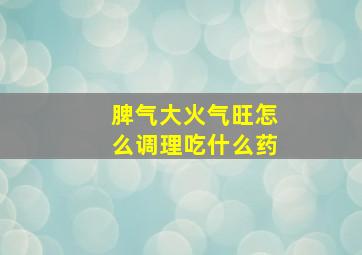 脾气大火气旺怎么调理吃什么药